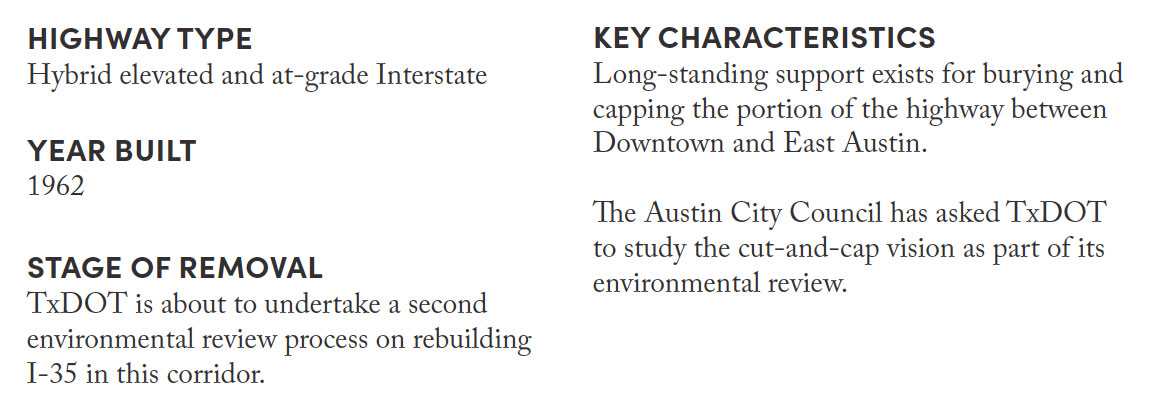 HIGHWAY TYPE
Hybrid elevated and at-grade Interstate

YEAR BUILT
1962

STAGE OF REMOVAL
TxDOT is about to undertake a second environmental review process on rebuilding I-35 in this corridor.

KEY CHARACTERISTICS
Long-standing support exists for burying and capping the portion of the highway between Downtown and East Austin.

The Austin City Council has asked TxDOT to study the cut-and-cap vision as part of its environmental review.